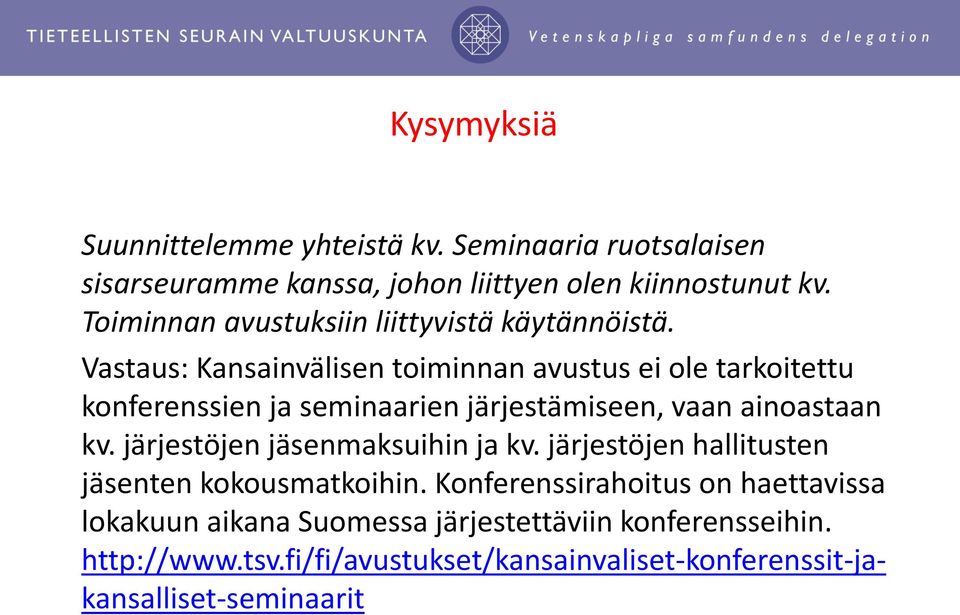 TIETEELLISTEN SEURAIN VALTUUSKUNTA Vetenskapliga samfundens delegation

Kysymyksiä

Suunnittelemme yhteistä kv. Seminaaria ruotsalaisen sisarseuramme kanssa, johon liittyen olen kiinnostunut kv. Toiminnan avustuksiin liittyvistä käytännöistä.

Vastaus: Kansainvälisen toiminnan avustus ei ole tarkoitettu konferenssien ja seminaarien järjestämiseen, vaan ainoastaan kv. järjestöjen jäsenmaksuihin ja kv. järjestöjen hallitusten jäsenten kokousmatkoihin. Konferenssirahoitus on haettavissa lokakuun aikana Suomessa järjestettäviin konferensseihin. http://www.tsv.fi/fi/avustukset/kansainvaliset-konferenssit-ja-kansalliset-seminaarit